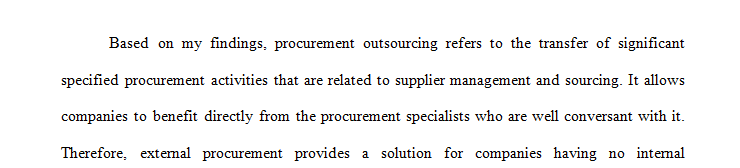 Based on my findings, procurement outsourcing refers to the transfer of significant specified procurement activities that are related to supplier management and sourcing. It allows companies to benefit directly from the procurement specialists who are well conversant with it. Therefore, external procurement provides a solution for companies having no internal